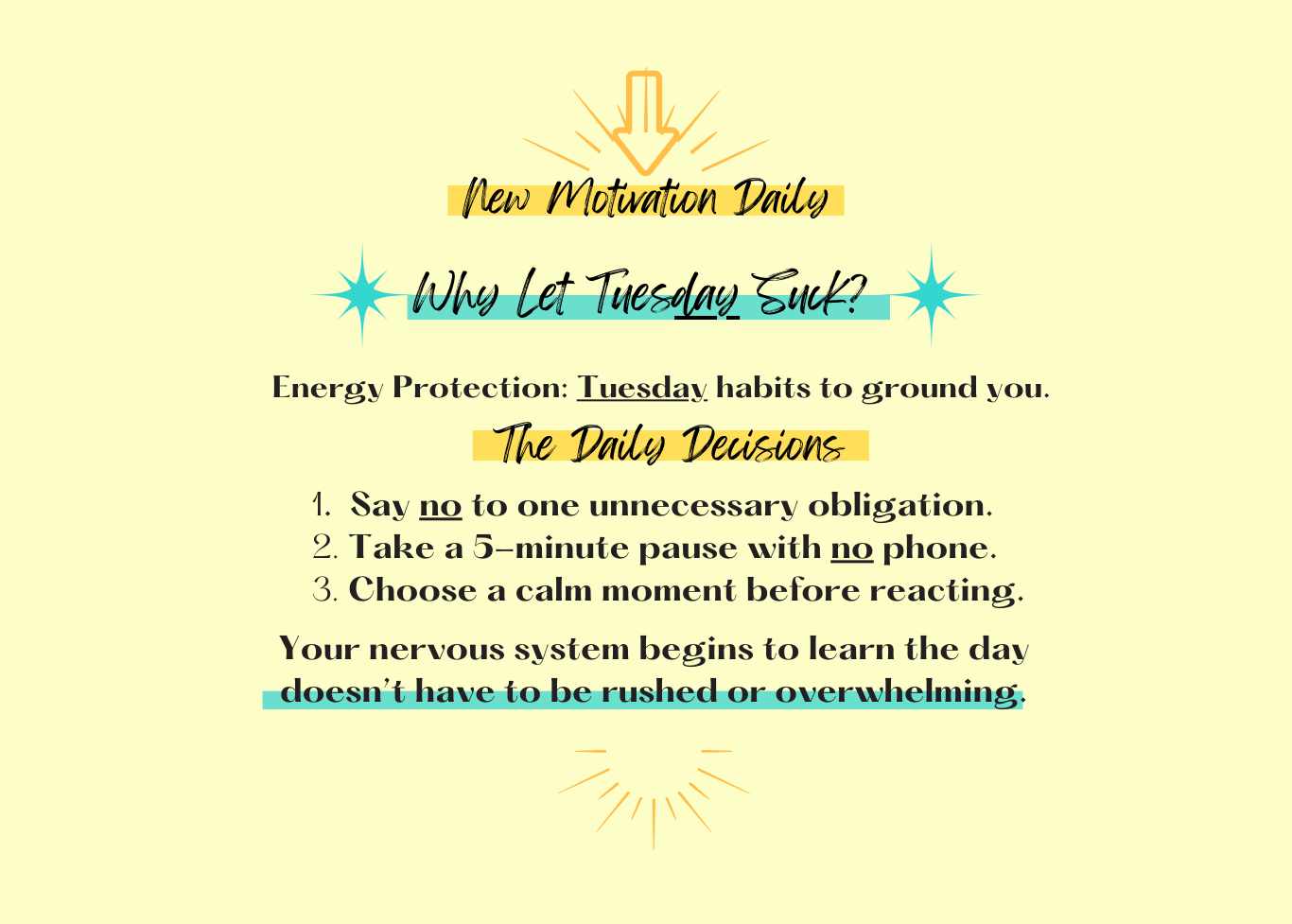 New Motivation Daily

Why Let Tuesday Suck?

Energy Protection: Tuesday habits to ground you.

The Daily Decisions

1. Say no to one unnecessary obligation.
2. Take a 5-minute pause with no phone.
3. Choose a calm moment before reacting.

Your nervous system begins to learn the day doesn't have to be rushed or overwhelming.